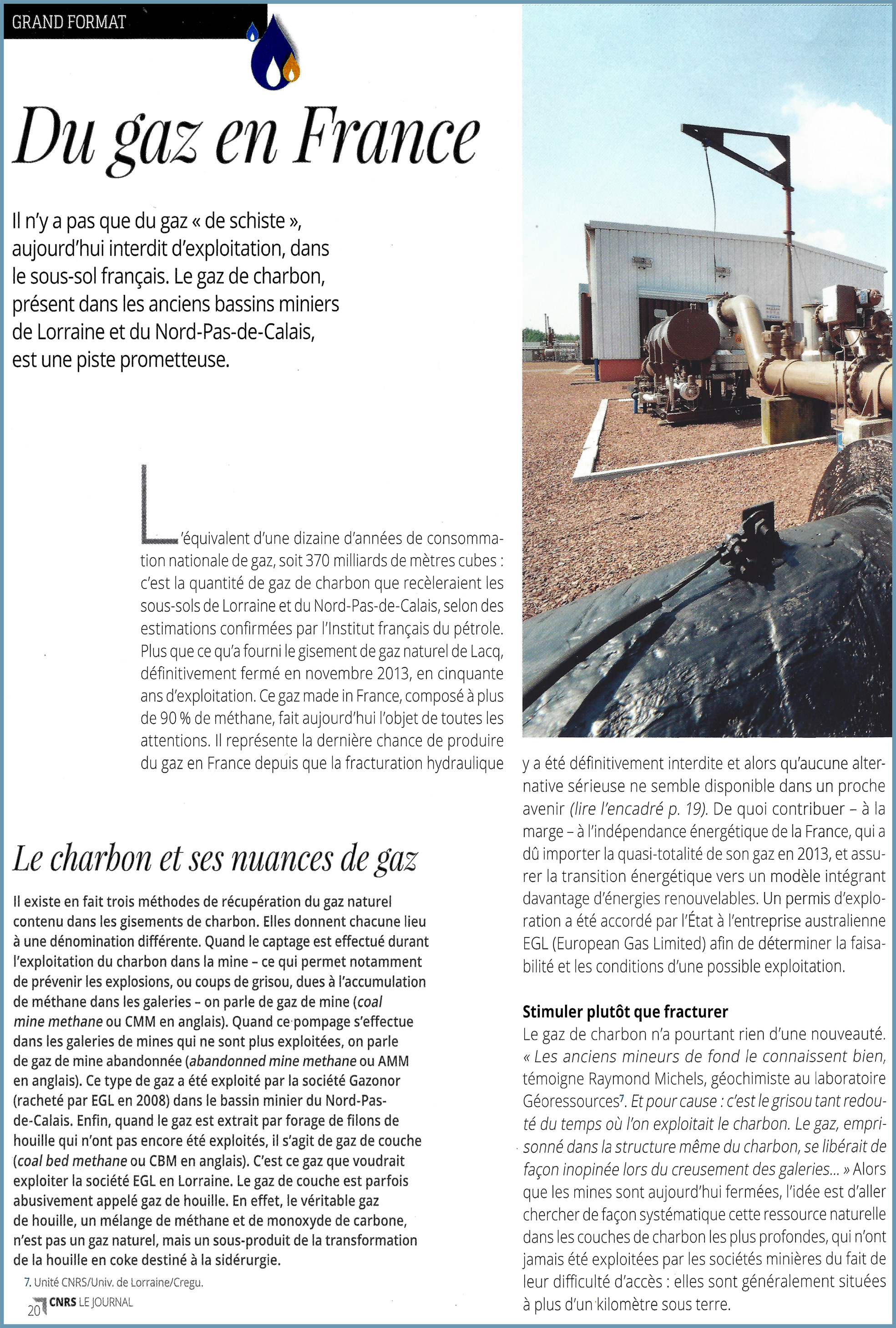 GRAND FORMAT

Du gaz en France

Il n'y a pas que du gaz « de schiste », aujourd'hui interdit d'exploitation, dans le sous-sol français. Le gaz de charbon, présent dans les anciens bassins miniers de Lorraine et du Nord-Pas-de-Calais, est une piste prometteuse.

L'équivalent d'une dizaine d'années de consommation nationale de gaz, soit 370 milliards de mètres cubes : c'est la quantité de gaz de charbon que recèleraient les sous-sols de Lorraine et du Nord-Pas-de-Calais, selon des estimations confirmées par l'Institut français du pétrole. Plus que ce qu'a fourni le gisement de gaz naturel de Lacq, définitivement fermé en novembre 2013, en cinquante ans d'exploitation. Ce gaz made in France, composé à plus de 90 % de méthane, fait aujourd'hui l'objet de toutes les attentions. Il représente la dernière chance de produire du gaz en France depuis que la fracturation hydraulique y a été définitivement interdite et alors qu'aucune alternative sérieuse ne semble disponible dans un proche avenir (lire l'encadré p. 19). De quoi contribuer – à la marge – à l'indépendance énergétique de la France, qui a dû importer la quasi-totalité de son gaz en 2013, et assurer la transition énergétique vers un modèle intégrant davantage d'énergies renouvelables. Un permis d'exploration a été accordé par l'État à l'entreprise australienne EGL (European Gas Limited) afin de déterminer la faisabilité et les conditions d'une possible exploitation.

Stimuler plutôt que fracturer
Le gaz de charbon n'a pourtant rien d'une nouveauté. « Les anciens mineurs de fond le connaissent bien, témoigne Raymond Michels, géochimiste au laboratoire Géoressources$^7$. Et pour cause : c'est le grisou tant redouté du temps où l'on exploitait le charbon. Le gaz, emprisonné dans la structure même du charbon, se libérait de façon inopinée lors du creusement des galeries... » Alors que les mines sont aujourd'hui fermées, l'idée est d'aller chercher de façon systématique cette ressource naturelle dans les couches de charbon les plus profondes, qui n'ont jamais été exploitées par les sociétés minières du fait de leur difficulté d'accès : elles sont généralement situées à plus d'un kilomètre sous terre.

Le charbon et ses nuances de gaz

Il existe en fait trois méthodes de récupération du gaz naturel contenu dans les gisements de charbon. Elles donnent chacune lieu à une dénomination différente. Quand le captage est effectué durant l'exploitation du charbon dans la mine – ce qui permet notamment de prévenir les explosions, ou coups de grisou, dues à l'accumulation de méthane dans les galeries – on parle de gaz de mine (coal mine methane ou CMM en anglais). Quand ce pompage s'effectue dans les galeries de mines qui ne sont plus exploitées, on parle de gaz de mine abandonnée (abandonned mine methane ou AMM en anglais). Ce type de gaz a été exploité par la société Gazonor (racheté par EGL en 2008) dans le bassin minier du Nord-Pas-de-Calais. Enfin, quand le gaz est extrait par forage de filons de houille qui n'ont pas encore été exploités, il s'agit de gaz de couche (coal bed methane ou CBM en anglais). C'est ce gaz que voudrait exploiter la société EGL en Lorraine. Le gaz de couche est parfois abusivement appelé gaz de houille. En effet, le véritable gaz de houille, un mélange de méthane et de monoxyde de carbone, n'est pas un gaz naturel, mais un sous-produit de la transformation de la houille en coke destiné à la sidérurgie.

7. Unité CNRS/Univ. de Lorraine/Cregu.

20 CNRS LE JOURNAL